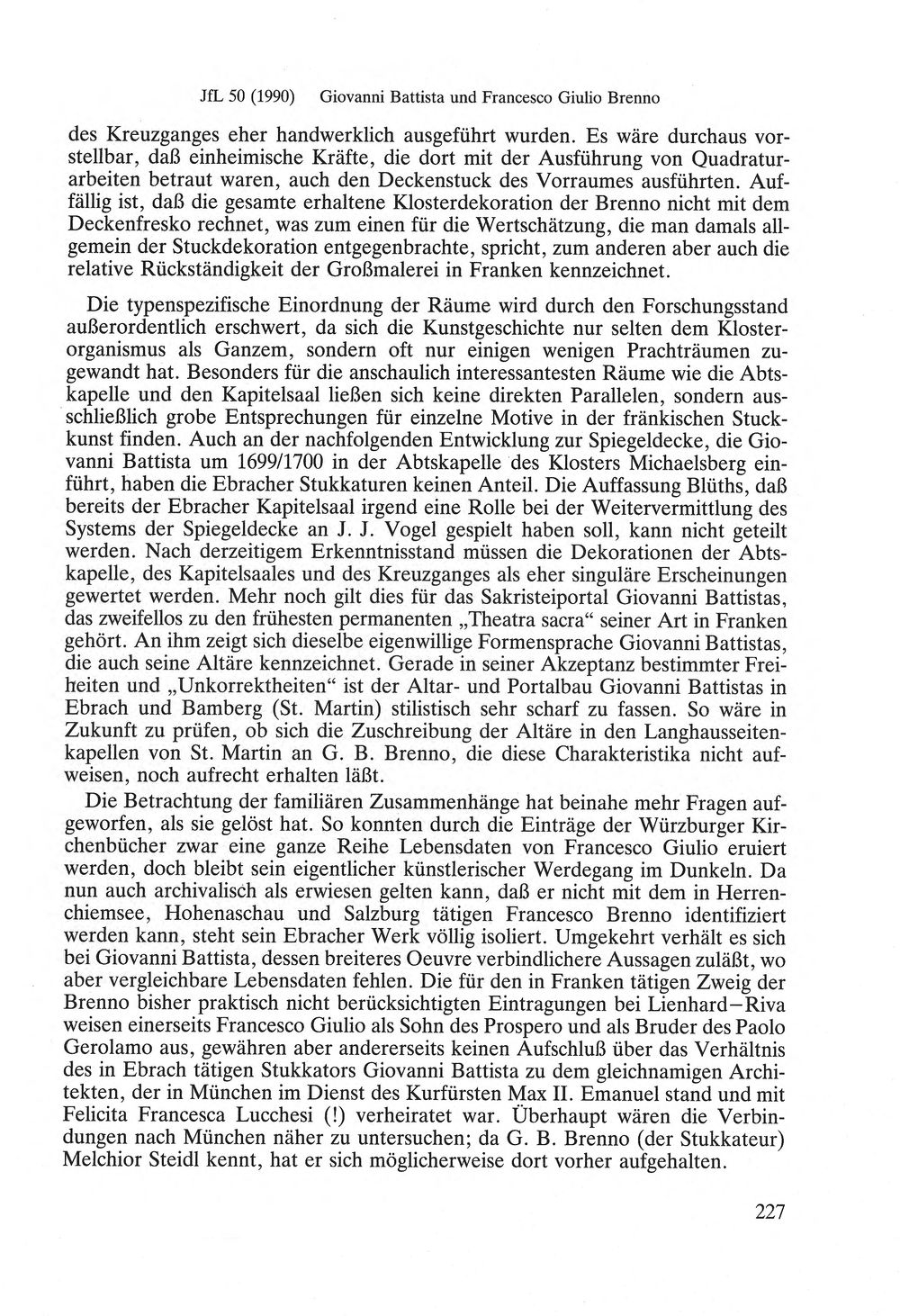 JfL 50 (1990) Giovanni Battista und Francesco Giulio Brenno

des Kreuzganges eher handwerklich ausgeführt wurden. Es wäre durchaus vorstellbar, daß einheimische Kräfte, die dort mit der Ausführung von Quadraturarbeiten betraut waren, auch den Deckenstuck des Vorraumes ausführten. Auffällig ist, daß die gesamte erhaltene Klosterdekoration der Brenno nicht mit dem Deckenfresko rechnet, was zum einen für die Wertschätzung, die man damals allgemein der Stuckdekoration entgegenbrachte, spricht, zum anderen aber auch die relative Rückständigkeit der Großmalerei in Franken kennzeichnet.

Die typenspezifische Einordnung der Räume wird durch den Forschungsstand außerordentlich erschwert, da sich die Kunstgeschichte nur selten dem Klosterorganismus als Ganzem, sondern oft nur einigen wenigen Prachträumen zugewandt hat. Besonders für die anschaulich interessantesten Räume wie die Abtskapelle und den Kapitelsaal ließen sich keine direkten Parallelen, sondern ausschließlich grobe Entsprechungen für einzelne Motive in der fränkischen Stuckkunst finden. Auch an der nachfolgenden Entwicklung zur Spiegeldecke, die Giovanni Battista um 1699/1700 in der Abtskapelle des Klosters Michaelsberg einführt, haben die Ebracher Stukkaturen keinen Anteil. Die Auffassung Blüths, daß bereits der Ebracher Kapitelsaal irgend eine Rolle bei der Weitervermittlung des Systems der Spiegeldecke an J. J. Vogel gespielt haben soll, kann nicht geteilt werden. Nach derzeitigem Erkenntnisstand müssen die Dekorationen der Abtskapelle, des Kapitelsaales und des Kreuzganges als eher singuläre Erscheinungen gewertet werden. Mehr noch gilt dies für das Sakristeiportal Giovanni Battistas, das zweifellos zu den frühesten permanenten „Theatra sacra“ seiner Art in Franken gehört. An ihm zeigt sich dieselbe eigenwillige Formensprache Giovanni Battistas, die auch seine Altäre kennzeichnet. Gerade in seiner Akzeptanz bestimmter Freiheiten und „Unkorrektheiten“ ist der Altar- und Portalbau Giovanni Battistas in Ebrach und Bamberg (St. Martin) stilistisch sehr scharf zu fassen. So wäre in Zukunft zu prüfen, ob sich die Zuschreibung der Altäre in den Langhausseitenkapellen von St. Martin an G. B. Brenno, die diese Charakteristika nicht aufweisen, noch aufrecht erhalten läßt.

Die Betrachtung der familiären Zusammenhänge hat beinahe mehr Fragen aufgeworfen, als sie gelöst hat. So konnten durch die Einträge der Würzburger Kirchenbücher zwar eine ganze Reihe Lebensdaten von Francesco Giulio eruiert werden, doch bleibt sein eigentlicher künstlerischer Werdegang im Dunkeln. Da nun auch archivalisch als erwiesen gelten kann, daß er nicht mit dem in Herrenchiemsee, Hohenaschau und Salzburg tätigen Francesco Brenno identifiziert werden kann, steht sein Ebracher Werk völlig isoliert. Umgekehrt verhält es sich bei Giovanni Battista, dessen breiteres Oeuvre verbindlichere Aussagen zuläßt, wo aber vergleichbare Lebensdaten fehlen. Die für den in Franken tätigen Zweig der Brenno bisher praktisch nicht berücksichtigten Eintragungen bei Lienhard–Riva weisen einerseits Francesco Giulio als Sohn des Prospero und als Bruder des Paolo Gerolamo aus, gewähren aber andererseits keinen Aufschluß über das Verhältnis des in Ebrach tätigen Stukkators Giovanni Battista zu dem gleichnamigen Architekten, der in München im Dienst des Kurfürsten Max II. Emanuel stand und mit Felicita Francesca Lucchesi (!) verheiratet war. Überhaupt wären die Verbindungen nach München näher zu untersuchen; da G. B. Brenno (der Stukkateur) Melchior Steidl kennt, hat er sich möglicherweise dort vorher aufgehalten.

227